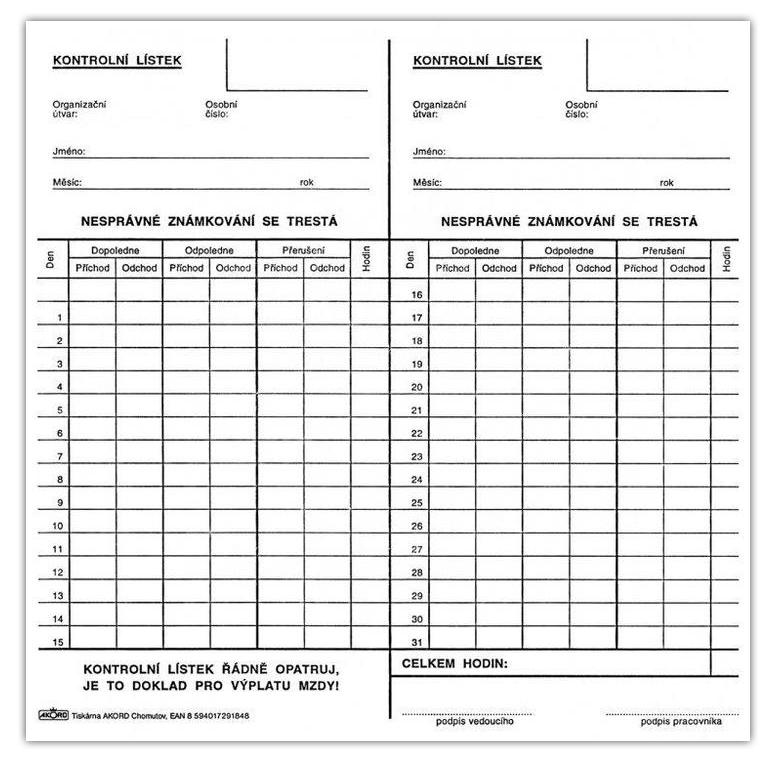 KONTROLNÍ LÍSTEK

Organizační útvar:

Osobní číslo:

Jméno:

Měsíc: rok

NESPRÁVNÉ ZNÁMKOVÁNÍ SE TRESTÁ

| Den | Dopoledne Příchod | Dopoledne Odchod | Odpoledne Příchod | Odpoledne Odchod | Přerušení Příchod | Přerušení Odchod | Hodin |
|---|---|---|---|---|---|---|---|
| | | | | | | | |
| 1 | | | | | | | |
| 2 | | | | | | | |
| 3 | | | | | | | |
| 4 | | | | | | | |
| 5 | | | | | | | |
| 6 | | | | | | | |
| 7 | | | | | | | |
| 8 | | | | | | | |
| 9 | | | | | | | |
| 10 | | | | | | | |
| 11 | | | | | | | |
| 12 | | | | | | | |
| 13 | | | | | | | |
| 14 | | | | | | | |
| 15 | | | | | | | |

KONTROLNÍ LÍSTEK ŘÁDNĚ OPATRUJ, JE TO DOKLAD PRO VÝPLATU MZDY!

AKORD Tiskárna AKORD Chomutov, EAN 8 594017291848

KONTROLNÍ LÍSTEK

Organizační útvar:

Osobní číslo:

Jméno:

Měsíc: rok

NESPRÁVNÉ ZNÁMKOVÁNÍ SE TRESTÁ

| Den | Dopoledne Příchod | Dopoledne Odchod | Odpoledne Příchod | Odpoledne Odchod | Přerušení Příchod | Přerušení Odchod | Hodin |
|---|---|---|---|---|---|---|---|
| 16 | | | | | | | |
| 17 | | | | | | | |
| 18 | | | | | | | |
| 19 | | | | | | | |
| 20 | | | | | | | |
| 21 | | | | | | | |
| 22 | | | | | | | |
| 23 | | | | | | | |
| 24 | | | | | | | |
| 25 | | | | | | | |
| 26 | | | | | | | |
| 27 | | | | | | | |
| 28 | | | | | | | |
| 29 | | | | | | | |
| 30 | | | | | | | |
| 31 | | | | | | | |

CELKEM HODIN:

podpis vedoucího

podpis pracovníka